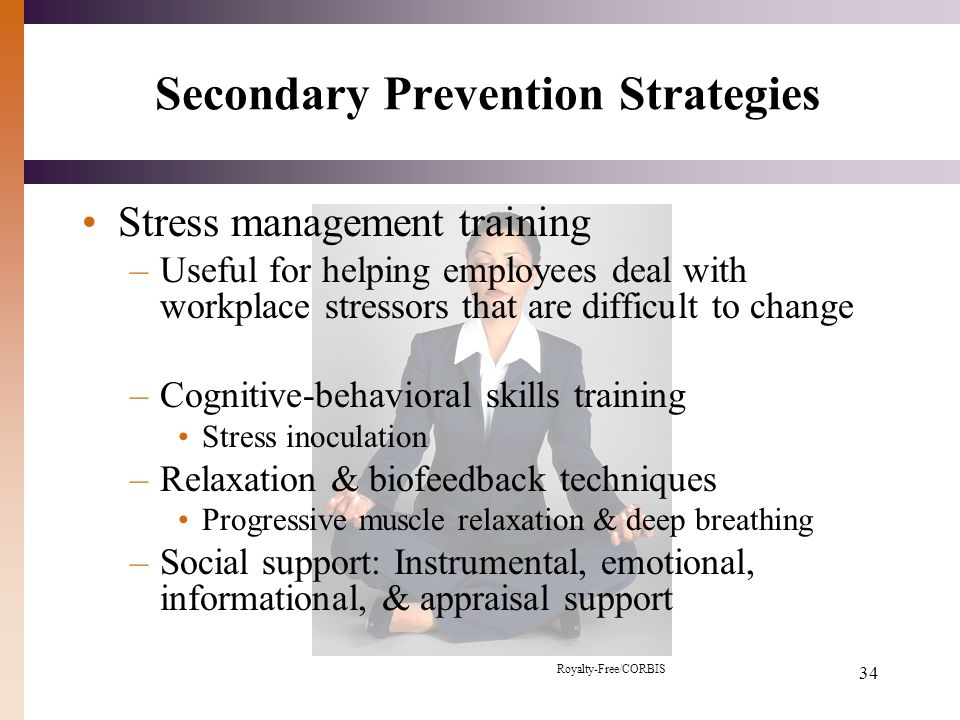 Secondary Prevention Strategies

• Stress management training
– Useful for helping employees deal with workplace stressors that are difficult to change

– Cognitive-behavioral skills training
• Stress inoculation
– Relaxation & biofeedback techniques
• Progressive muscle relaxation & deep breathing
– Social support: Instrumental, emotional, informational, & appraisal support

Royalty-Free/CORBIS

34